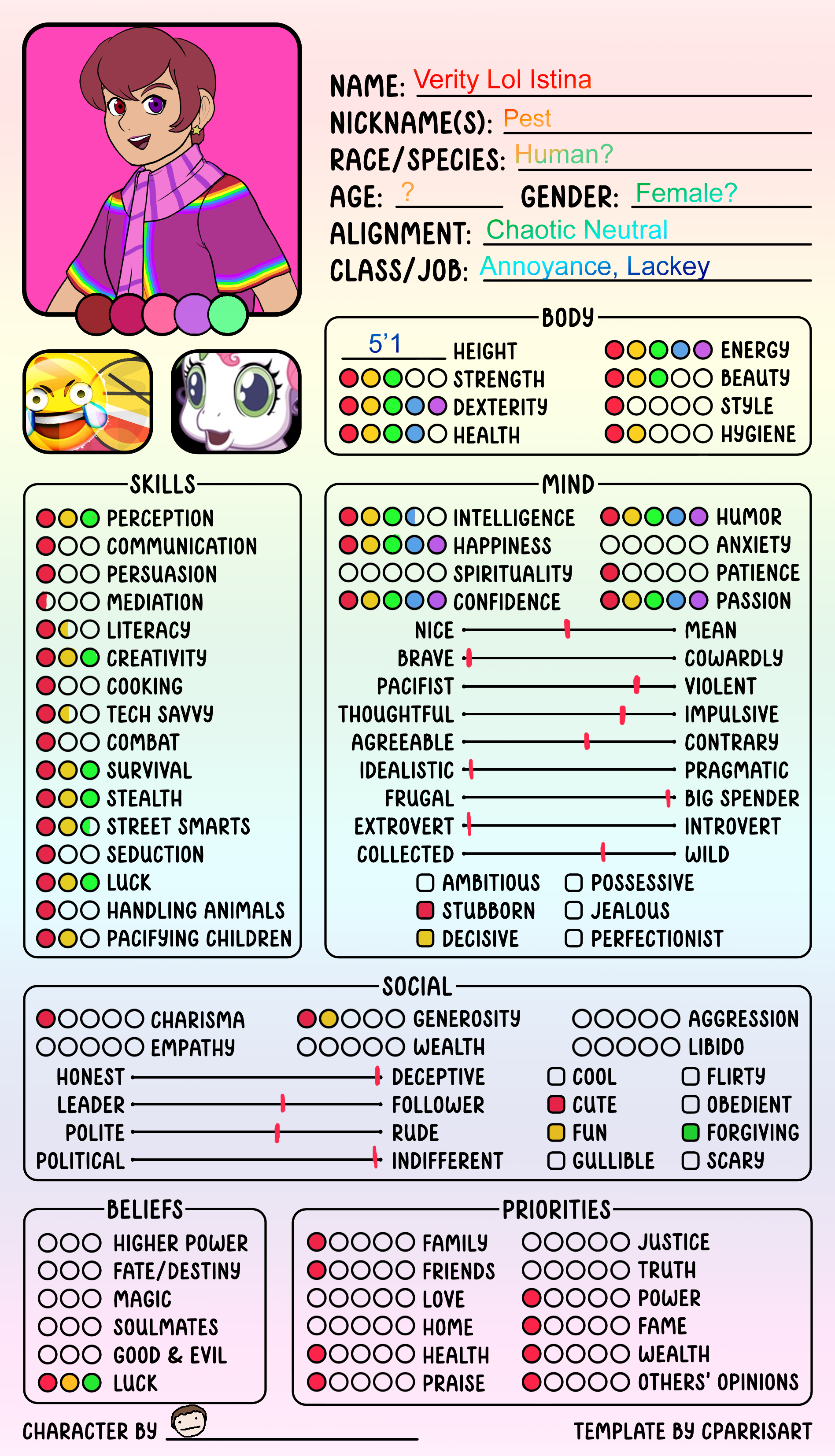 NAME: Verity Lol Istina
NICKNAME(S): Pest
RACE/SPECIES: Human?
AGE: ? GENDER: Female?
ALIGNMENT: Chaotic Neutral
CLASS/JOB: Annoyance, Lackey

BODY
5'1 HEIGHT
STRENGTH
DEXTERITY
HEALTH
ENERGY
BEAUTY
STYLE
HYGIENE

SKILLS
PERCEPTION
COMMUNICATION
PERSUASION
MEDIATION
LITERACY
CREATIVITY
COOKING
TECH SAVVY
COMBAT
SURVIVAL
STEALTH
STREET SMARTS
SEDUCTION
LUCK
HANDLING ANIMALS
PACIFYING CHILDREN

MIND
INTELLIGENCE
HAPPINESS
SPIRITUALITY
CONFIDENCE
HUMOR
ANXIETY
PATIENCE
PASSION
NICE MEAN
BRAVE COWARDLY
PACIFIST VIOLENT
THOUGHTFUL IMPULSIVE
AGREEABLE CONTRARY
IDEALISTIC PRAGMATIC
FRUGAL BIG SPENDER
EXTROVERT INTROVERT
COLLECTED WILD
AMBITIOUS
STUBBORN
DECISIVE
POSSESSIVE
JEALOUS
PERFECTIONIST

SOCIAL
CHARISMA
EMPATHY
GENEROSITY
WEALTH
AGGRESSION
LIBIDO
HONEST DECEPTIVE
LEADER FOLLOWER
POLITE RUDE
POLITICAL INDIFFERENT
COOL
CUTE
FUN
GULLIBLE
FLIRTY
OBEDIENT
FORGIVING
SCARY

BELIEFS
HIGHER POWER
FATE/DESTINY
MAGIC
SOULMATES
GOOD & EVIL
LUCK

PRIORITIES
FAMILY
FRIENDS
LOVE
HOME
HEALTH
PRAISE
JUSTICE
TRUTH
POWER
FAME
WEALTH
OTHERS' OPINIONS

CHARACTER BY
TEMPLATE BY CPARRISART